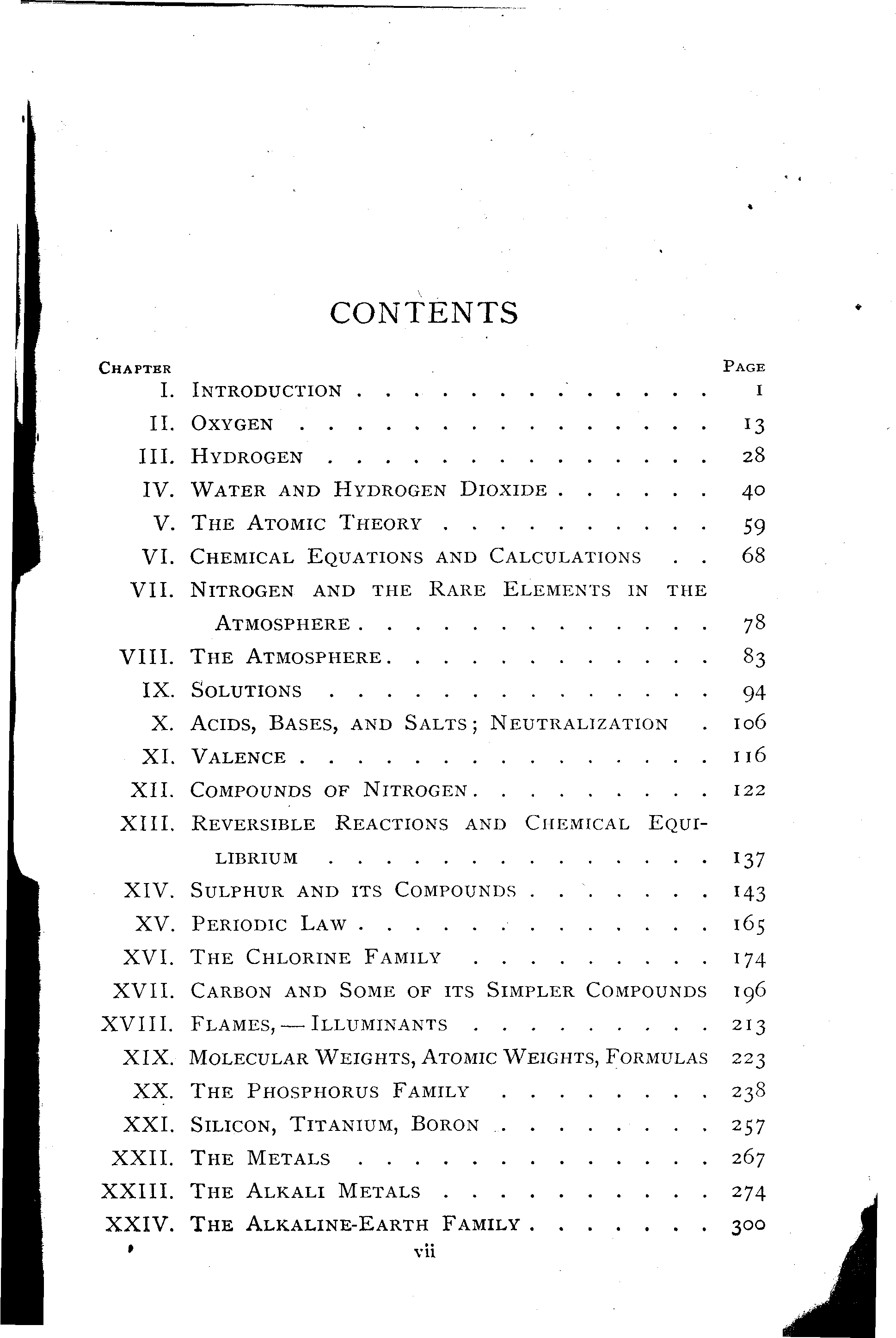 CONTENTS

| CHAPTER | | PAGE |
|---|---|---|
| I. | INTRODUCTION | 1 |
| II. | OXYGEN | 13 |
| III. | HYDROGEN | 28 |
| IV. | WATER AND HYDROGEN DIOXIDE | 40 |
| V. | THE ATOMIC THEORY | 59 |
| VI. | CHEMICAL EQUATIONS AND CALCULATIONS | 68 |
| VII. | NITROGEN AND THE RARE ELEMENTS IN THE ATMOSPHERE | 78 |
| VIII. | THE ATMOSPHERE | 83 |
| IX. | SOLUTIONS | 94 |
| X. | ACIDS, BASES, AND SALTS; NEUTRALIZATION | 106 |
| XI. | VALENCE | 116 |
| XII. | COMPOUNDS OF NITROGEN | 122 |
| XIII. | REVERSIBLE REACTIONS AND CHEMICAL EQUILIBRIUM | 137 |
| XIV. | SULPHUR AND ITS COMPOUNDS | 143 |
| XV. | PERIODIC LAW | 165 |
| XVI. | THE CHLORINE FAMILY | 174 |
| XVII. | CARBON AND SOME OF ITS SIMPLER COMPOUNDS | 196 |
| XVIII. | FLAMES, — ILLUMINANTS | 213 |
| XIX. | MOLECULAR WEIGHTS, ATOMIC WEIGHTS, FORMULAS | 223 |
| XX. | THE PHOSPHORUS FAMILY | 238 |
| XXI. | SILICON, TITANIUM, BORON | 257 |
| XXII. | THE METALS | 267 |
| XXIII. | THE ALKALI METALS | 274 |
| XXIV. | THE ALKALINE-EARTH FAMILY | 300 |

vii